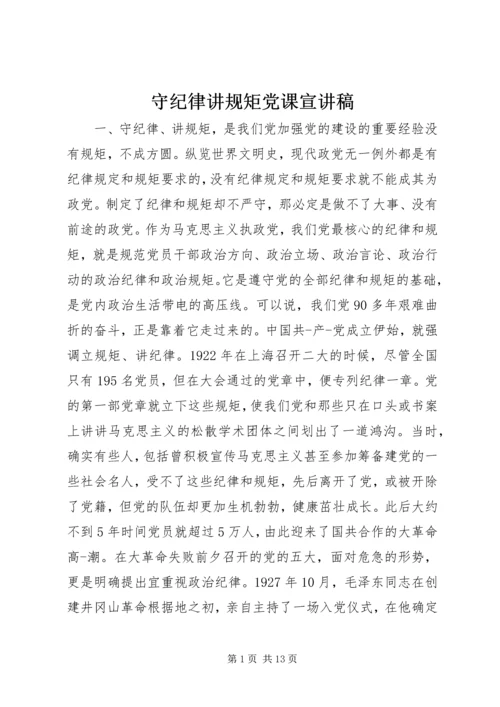 守纪律讲规矩党课宣讲稿

一、守纪律、讲规矩，是我们党加强党的建设的重要经验没有规矩，不成方圆。纵览世界文明史，现代政党无一例外都是有纪律规定和规矩要求的，没有纪律规定和规矩要求就不能成其为政党。制定了纪律和规矩却不严守，那必定是做不了大事、没有前途的政党。作为马克思主义执政党，我们党最核心的纪律和规矩，就是规范党员干部政治方向、政治立场、政治言论、政治行动的政治纪律和政治规矩。它是遵守党的全部纪律和规矩的基础，是党内政治生活带电的高压线。可以说，我们党90多年艰难曲折的奋斗，正是靠着它走过来的。中国共-产-党成立伊始，就强调立规矩、讲纪律。1922年在上海召开二大的时候，尽管全国只有195名党员，但在大会通过的党章中，便专列纪律一章。党的第一部党章就立下这些规矩，使我们党和那些只在口头或书案上讲讲马克思主义的松散学术团体之间划出了一道鸿沟。当时，确实有些人，包括曾积极宣传马克思主义甚至参加筹备建党的一些社会名人，受不了这些纪律和规矩，先后离开了党，或被开除了党籍，但党的队伍却更加生机勃勃，健康茁壮成长。此后大约不到5年时间党员就超过5万人，由此迎来了国共合作的大革命高-潮。在大革命失败前夕召开的党的五大，面对危急的形势，更是明确提出宜重视政治纪律。1927年10月，毛泽东同志在创建井冈山革命根据地之初，亲自主持了一场入党仪式，在他确定

第1页 共13页